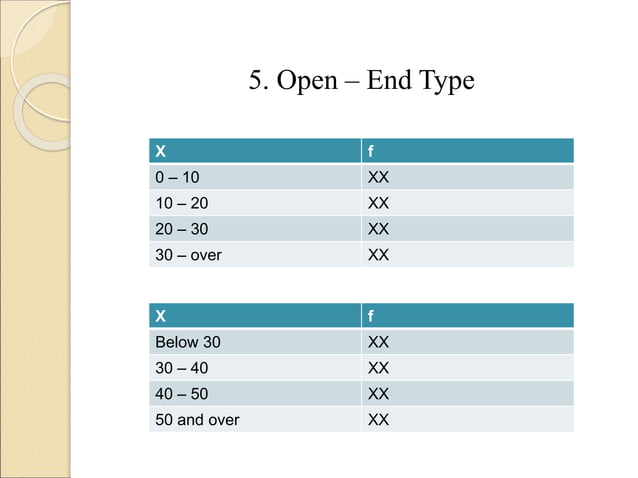 5. Open – End Type

| X | f |
|---|---|
| 0 – 10 | XX |
| 10 – 20 | XX |
| 20 – 30 | XX |
| 30 – over | XX |

| X | f |
|---|---|
| Below 30 | XX |
| 30 – 40 | XX |
| 40 – 50 | XX |
| 50 and over | XX |